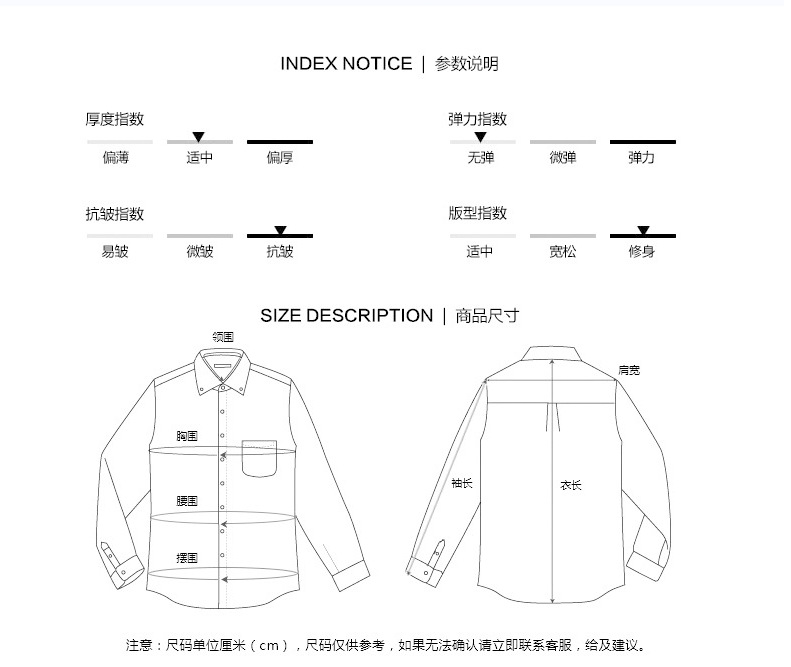 INDEX NOTICE | 参数说明

厚度指数
偏薄 适中 偏厚

弹力指数
无弹 微弹 弹力

抗皱指数
易皱 微皱 抗皱

版型指数
适中 宽松 修身

SIZE DESCRIPTION | 商品尺寸

领围
胸围
腰围
摆围
肩宽
袖长
衣长

注意：尺码单位厘米（cm），尺码仅供参考，如果无法确认请立即联系客服，给及建议。